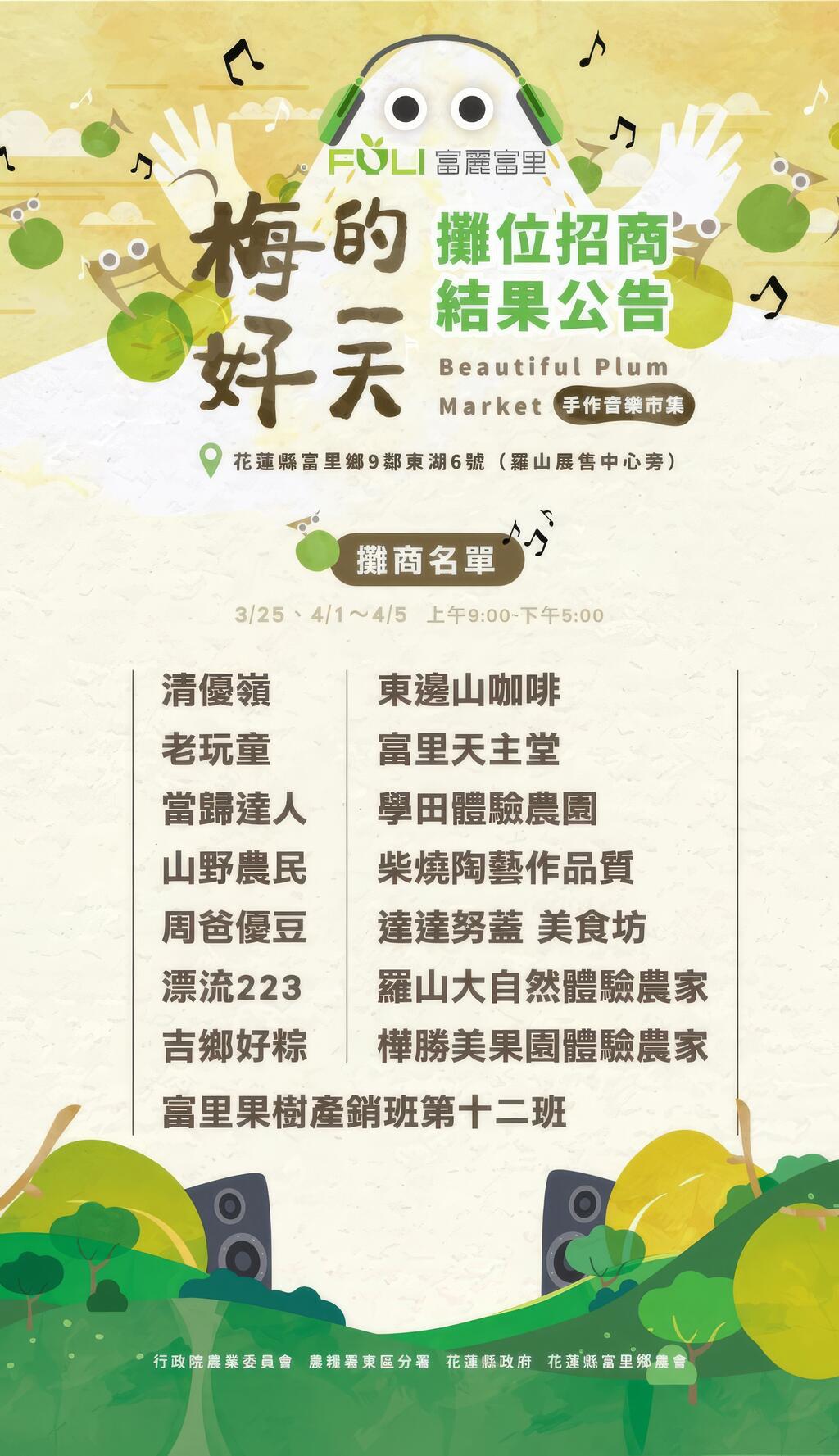 FULI 富麗富里

梅的好天

攤位招商
結果公告

Beautiful Plum Market 手作音樂市集

花蓮縣富里鄉9鄰東湖6號（羅山展售中心旁）

攤商名單

3/25、4/1～4/5 上午9:00~下午5:00

清優嶺
老玩童
當歸達人
山野農民
周爸優豆
漂流223
吉鄉好粽

東邊山咖啡
富里天主堂
學田體驗農園
柴燒陶藝作品質
達達努蓋 美食坊
羅山大自然體驗農家
樺勝美果園體驗農家

富里果樹產銷班第十二班

行政院農業委員會 農糧署東區分署 花蓮縣政府 花蓮縣富里鄉農會